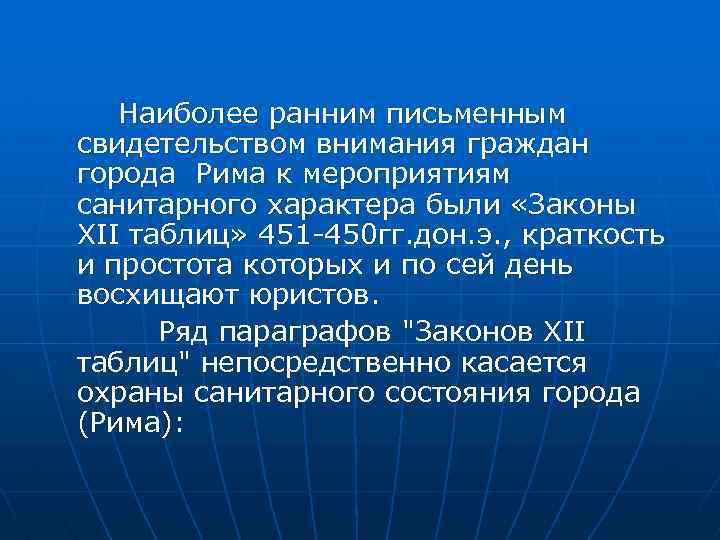 Наиболее ранним письменным свидетельством внимания граждан города Рима к мероприятиям санитарного характера были «Законы XII таблиц» 451-450гг.дон.э., краткость и простота которых и по сей день восхищают юристов.

Ряд параграфов "Законов XII таблиц" непосредственно касается охраны санитарного состояния города (Рима):